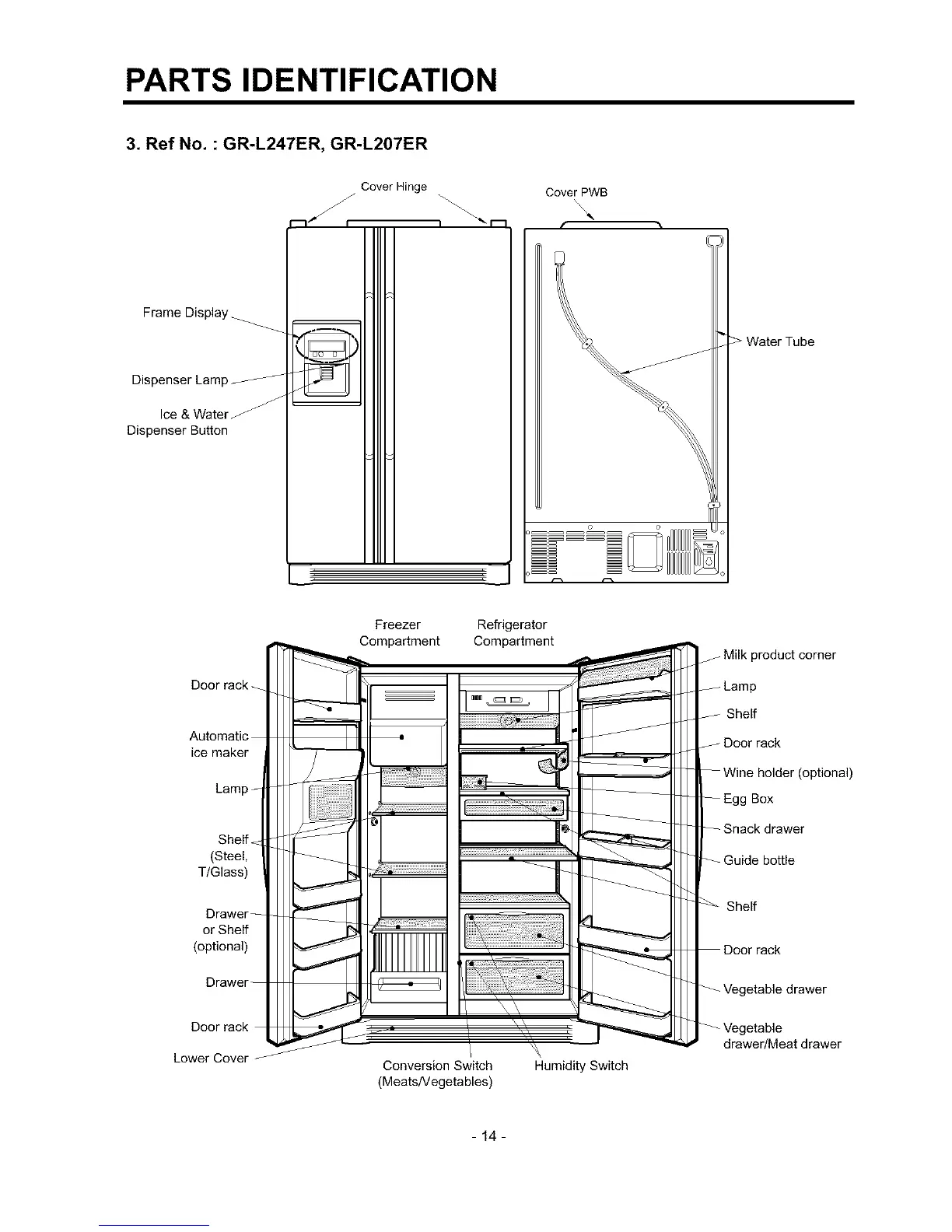 PARTS IDENTIFICATION

3. Ref No. : GR-L247ER, GR-L207ER

Cover Hinge

Cover PWB

Frame Display

Dispenser Lamp

Ice & Water Dispenser Button

Water Tube

Freezer Compartment

Refrigerator Compartment

Door rack

Automatic ice maker

Lamp

Shelf (Steel, T/Glass)

Drawer or Shelf (optional)

Drawer

Door rack

Lower Cover

Milk product corner

Lamp

Shelf

Door rack

Wine holder (optional)

Egg Box

Snack drawer

Guide bottle

Shelf

Door rack

Vegetable drawer

Vegetable drawer/Meat drawer

Conversion Switch (Meats/Vegetables)

Humidity Switch

- 14 -